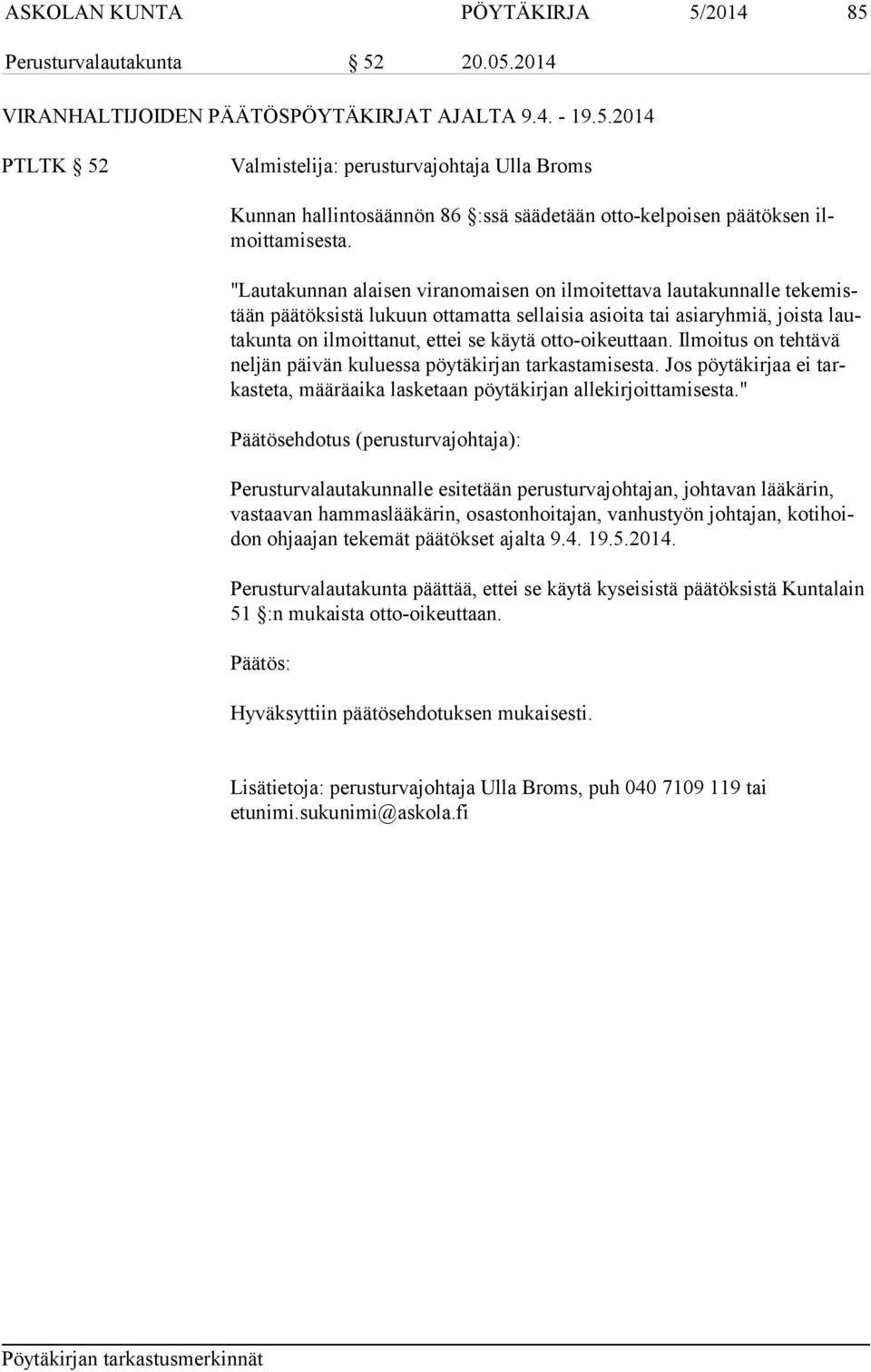 ASKOLAN KUNTA PÖYTÄKIRJA 5/2014 85

Perusturvalautakunta § 52 20.05.2014

VIRANHALTIJOIDEN PÄÄTÖSPÖYTÄKIRJAT AJALTA 9.4. - 19.5.2014

PTLTK § 52 Valmistelija: perusturvajohtaja Ulla Broms

Kunnan hallintosäännön 86 §:ssä säädetään otto-kelpoisen päätöksen ilmoittamisesta.

"Lautakunnan alaisen viranomaisen on ilmoitettava lautakunnalle tekemistään päätöksistä lukuun ottamatta sellaisia asioita tai asiaryhmiä, joista lautakunta on ilmoittanut, ettei se käytä otto-oikeuttaan. Ilmoitus on tehtävä neljän päivän kuluessa pöytäkirjan tarkastamisesta. Jos pöytäkirjaa ei tarkasteta, määräaika lasketaan pöytäkirjan allekirjoittamisesta."

Päätösehdotus (perusturvajohtaja):

Perusturvalautakunnalle esitetään perusturvajohtajan, johtavan lääkärin, vastaavan hammaslääkärin, osastonhoitajan, vanhustyön johtajan, kotihoidon ohjaajan tekemät päätökset ajalta 9.4. 19.5.2014.

Perusturvalautakunta päättää, ettei se käytä kyseisistä päätöksistä Kuntalain 51 §:n mukaista otto-oikeuttaan.

Päätös:

Hyväksyttiin päätösehdotuksen mukaisesti.

Lisätietoja: perusturvajohtaja Ulla Broms, puh 040 7109 119 tai etunimi.sukunimi@askola.fi

Pöytäkirjan tarkastusmerkinnät